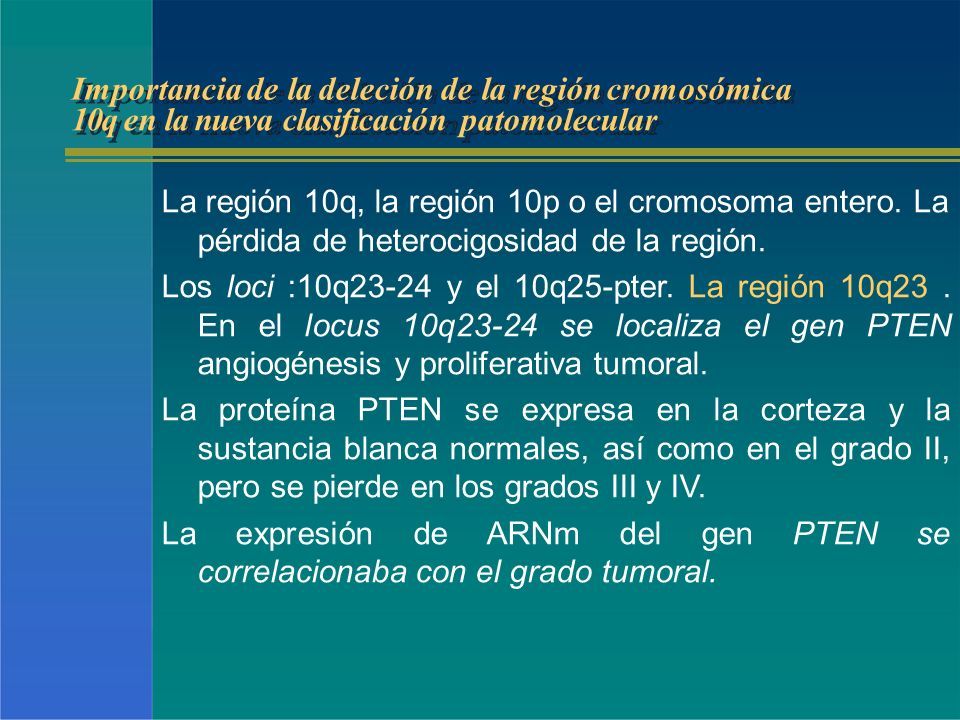 Importancia de la deleción de la región cromosómica 10q en la nueva clasificación patomolecular

La región 10q, la región 10p o el cromosoma entero. La pérdida de heterocigosidad de la región.

Los loci :10q23-24 y el 10q25-pter. La región 10q23 . En el locus 10q23-24 se localiza el gen PTEN angiogénesis y proliferativa tumoral.

La proteína PTEN se expresa en la corteza y la sustancia blanca normales, así como en el grado II, pero se pierde en los grados III y IV.

La expresión de ARNm del gen PTEN se correlacionaba con el grado tumoral.